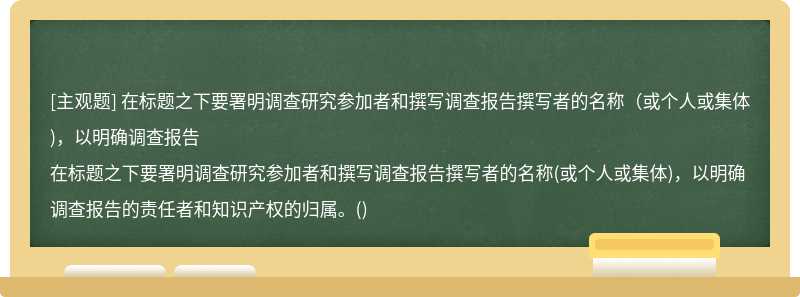 [主观题] 在标题之下要署明调查研究参加者和撰写调查报告撰写者的名称（或个人或集体），以明确调查报告

在标题之下要署明调查研究参加者和撰写调查报告撰写者的名称(或个人或集体)，以明确调查报告的责任者和知识产权的归属。()